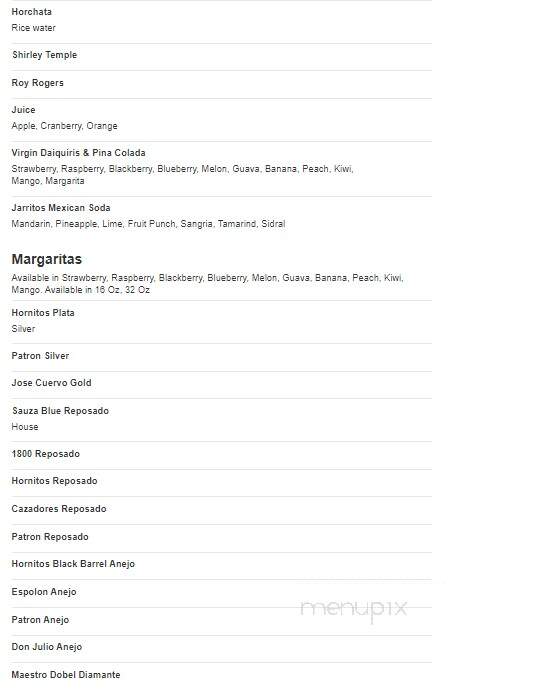 Horchata
Rice water

Shirley Temple

Roy Rogers

Juice
Apple, Cranberry, Orange

Virgin Daiquiris & Pina Colada
Strawberry, Raspberry, Blackberry, Blueberry, Melon, Guava, Banana, Peach, Kiwi, Mango, Margarita

Jarritos Mexican Soda
Mandarin, Pineapple, Lime, Fruit Punch, Sangria, Tamarind, Sidral

Margaritas
Available in Strawberry, Raspberry, Blackberry, Blueberry, Melon, Guava, Banana, Peach, Kiwi, Mango. Available in 16 Oz, 32 Oz

Hornitos Plata
Silver

Patron Silver

Jose Cuervo Gold

Sauza Blue Reposado
House

1800 Reposado

Hornitos Reposado

Cazadores Reposado

Patron Reposado

Hornitos Black Barrel Anejo

Espolon Anejo

Patron Anejo

Don Julio Anejo

Maestro Dobel Diamante

menupix